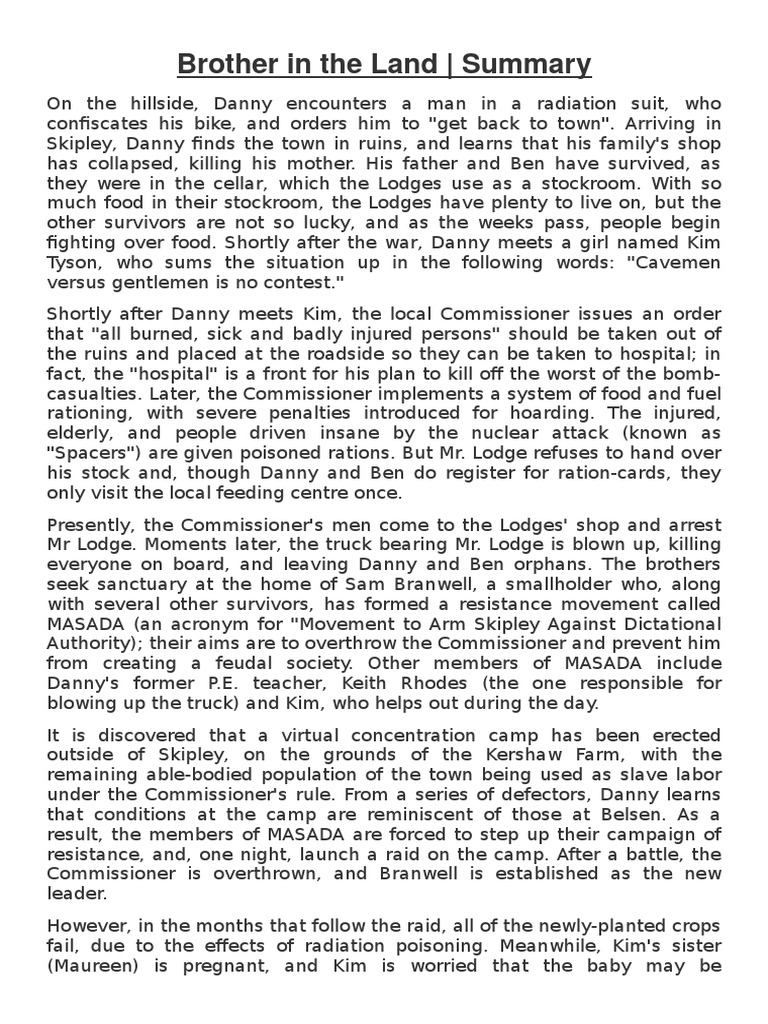 Brother in the Land | Summary

On the hillside, Danny encounters a man in a radiation suit, who confiscates his bike, and orders him to "get back to town". Arriving in Skipley, Danny finds the town in ruins, and learns that his family's shop has collapsed, killing his mother. His father and Ben have survived, as they were in the cellar, which the Lodges use as a stockroom. With so much food in their stockroom, the Lodges have plenty to live on, but the other survivors are not so lucky, and as the weeks pass, people begin fighting over food. Shortly after the war, Danny meets a girl named Kim Tyson, who sums the situation up in the following words: "Cavemen versus gentlemen is no contest."

Shortly after Danny meets Kim, the local Commissioner issues an order that "all burned, sick and badly injured persons" should be taken out of the ruins and placed at the roadside so they can be taken to hospital; in fact, the "hospital" is a front for his plan to kill off the worst of the bomb-casualties. Later, the Commissioner implements a system of food and fuel rationing, with severe penalties introduced for hoarding. The injured, elderly, and people driven insane by the nuclear attack (known as "Spacers") are given poisoned rations. But Mr. Lodge refuses to hand over his stock and, though Danny and Ben do register for ration-cards, they only visit the local feeding centre once.

Presently, the Commissioner's men come to the Lodges' shop and arrest Mr Lodge. Moments later, the truck bearing Mr. Lodge is blown up, killing everyone on board, and leaving Danny and Ben orphans. The brothers seek sanctuary at the home of Sam Branwell, a smallholder who, along with several other survivors, has formed a resistance movement called MASADA (an acronym for "Movement to Arm Skipley Against Dictational Authority); their aims are to overthrow the Commissioner and prevent him from creating a feudal society. Other members of MASADA include Danny's former P.E. teacher, Keith Rhodes (the one responsible for blowing up the truck) and Kim, who helps out during the day.

It is discovered that a virtual concentration camp has been erected outside of Skipley, on the grounds of the Kershaw Farm, with the remaining able-bodied population of the town being used as slave labor under the Commissioner's rule. From a series of defectors, Danny learns that conditions at the camp are reminiscent of those at Belsen. As a result, the members of MASADA are forced to step up their campaign of resistance, and, one night, launch a raid on the camp. After a battle, the Commissioner is overthrown, and Branwell is established as the new leader.

However, in the months that follow the raid, all of the newly-planted crops fail, due to the effects of radiation poisoning. Meanwhile, Kim's sister (Maureen) is pregnant, and Kim is worried that the baby may be